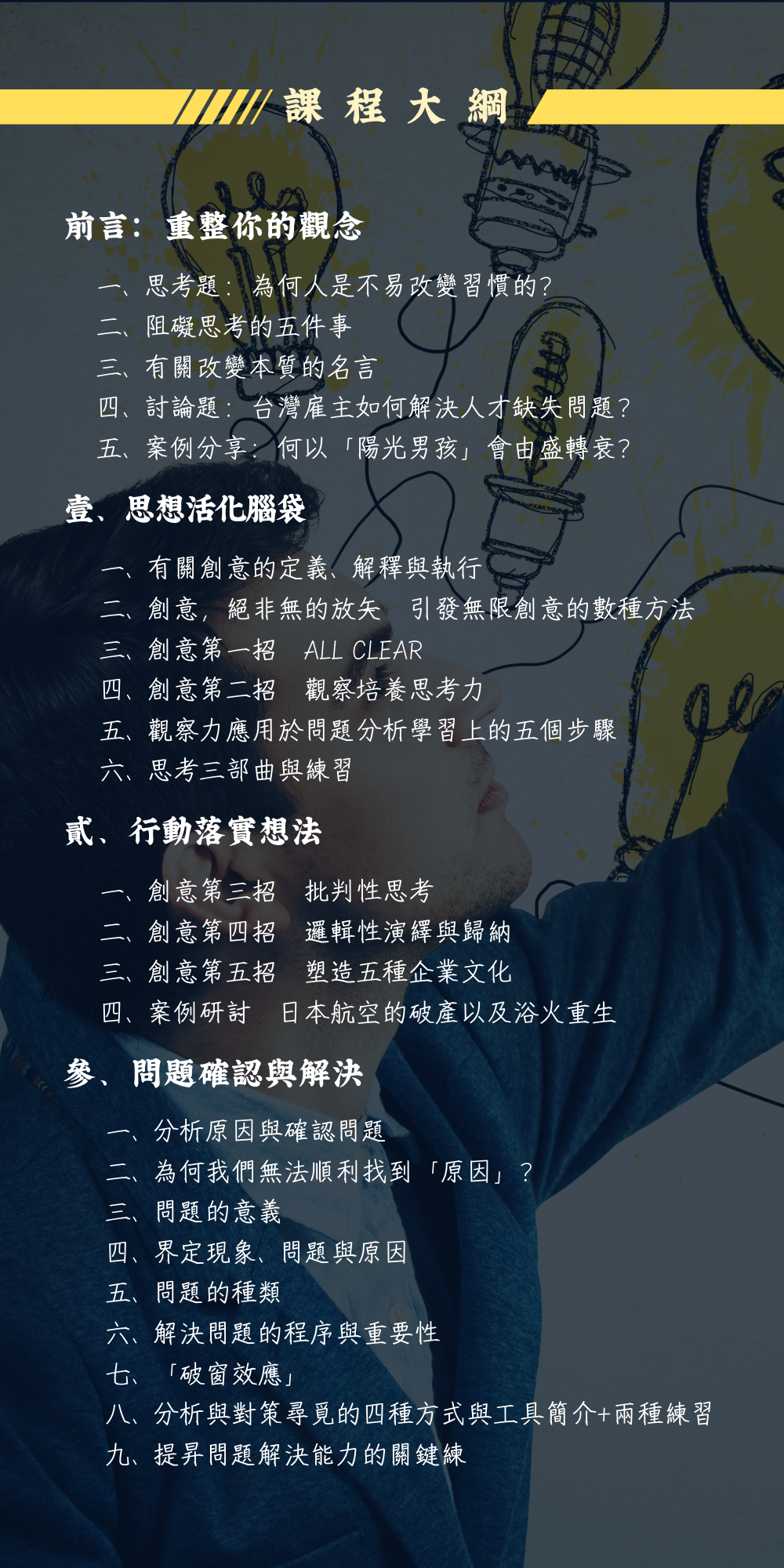 課程大綱

前言：重整你的觀念

一、思考題：為何人是不易改變習慣的?
二、阻礙思考的五件事
三、有關改變本質的名言
四、討論題：台灣雇主如何解決人才缺失問題?
五、案例分享：何以「陽光男孩」會由盛轉衰?

壹、思想活化腦袋

一、有關創意的定義、解釋與執行
二、創意，絕非無的放矢 引發無限創意的數種方法
三、創意第一招 ALL CLEAR
四、創意第二招 觀察培養思考力
五、觀察力應用於問題分析學習上的五個步驟
六、思考三部曲與練習

貳、行動落實想法

一、創意第三招 批判性思考
二、創意第四招 邏輯性演繹與歸納
三、創意第五招 塑造五種企業文化
四、案例研討 日本航空的破產以及浴火重生

參、問題確認與解決

一、分析原因與確認問題
二、為何我們無法順利找到「原因」?
三、問題的意義
四、界定現象、問題與原因
五、問題的種類
六、解決問題的程序與重要性
七、「破窗效應」
八、分析與對策尋覓的四種方式與工具簡介+兩種練習
九、提昇問題解決能力的關鍵練